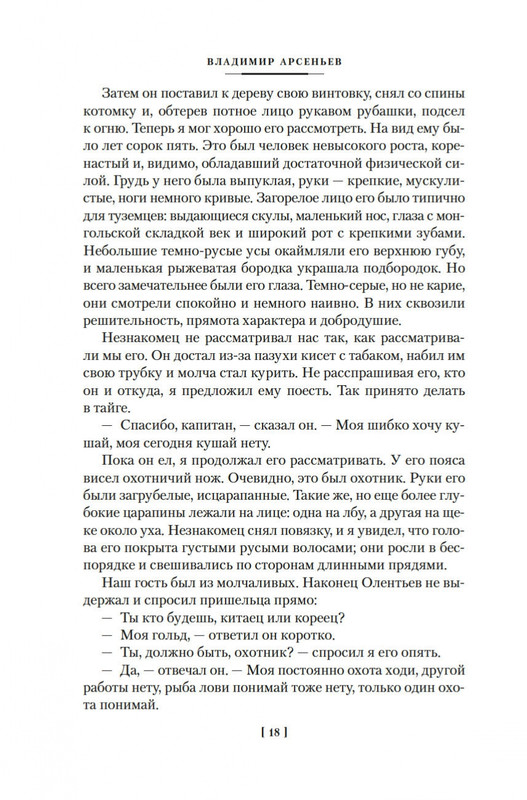 ВЛАДИМИР АРСЕНЬЕВ

Затем он поставил к дереву свою винтовку, снял со спины котомку и, обтерев потное лицо рукавом рубашки, подсел к огню. Теперь я мог хорошо его рассмотреть. На вид ему было лет сорок пять. Это был человек невысокого роста, коренастый и, видимо, обладавший достаточной физической силой. Грудь у него была выпуклая, руки — крепкие, мускулистые, ноги немного кривые. Загорелое лицо его было типично для туземцев: выдающиеся скулы, маленький нос, глаза с монгольской складкой век и широкий рот с крепкими зубами. Небольшие темно-русые усы окаймляли его верхнюю губу, и маленькая рыжеватая бородка украшала подбородок. Но всего замечательнее были его глаза. Темно-серые, но не карие, они смотрели спокойно и немного наивно. В них сквозили решительность, прямота характера и добродушие.

Незнакомец не рассматривал нас так, как рассматривали мы его. Он достал из-за пазухи кисет с табаком, набил им свою трубку и молча стал курить. Не расспрашивая его, кто он и откуда, я предложил ему поесть. Так принято делать в тайге.

— Спасибо, капитан, — сказал он. — Моя шибко хочу кушай, моя сегодня кушай нету.

Пока он ел, я продолжал его рассматривать. У его пояса висел охотничий нож. Очевидно, это был охотник. Руки его были загрубелые, исцарапанные. Такие же, но еще более глубокие царапины лежали на лице: одна на лбу, а другая на щеке около уха. Незнакомец снял повязку, и я увидел, что голова его покрыта густыми русыми волосами; они росли в беспорядке и свешивались по сторонам длинными прядями.

Наш гость был из молчаливых. Наконец Олентьев не выдержал и спросил пришельца прямо:

— Ты кто будешь, китаец или кореец?

— Моя гольд, — ответил он коротко.

— Ты, должно быть, охотник? — спросил я его опять.

— Да, — отвечал он. — Моя постоянно охота ходи, другой работы нету, рыба лови понимай тоже нету, только один охота понимай.

[ 18 ]